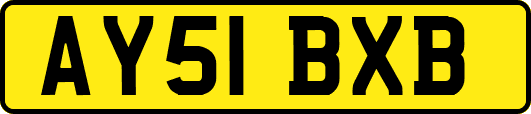 AY51 BXB